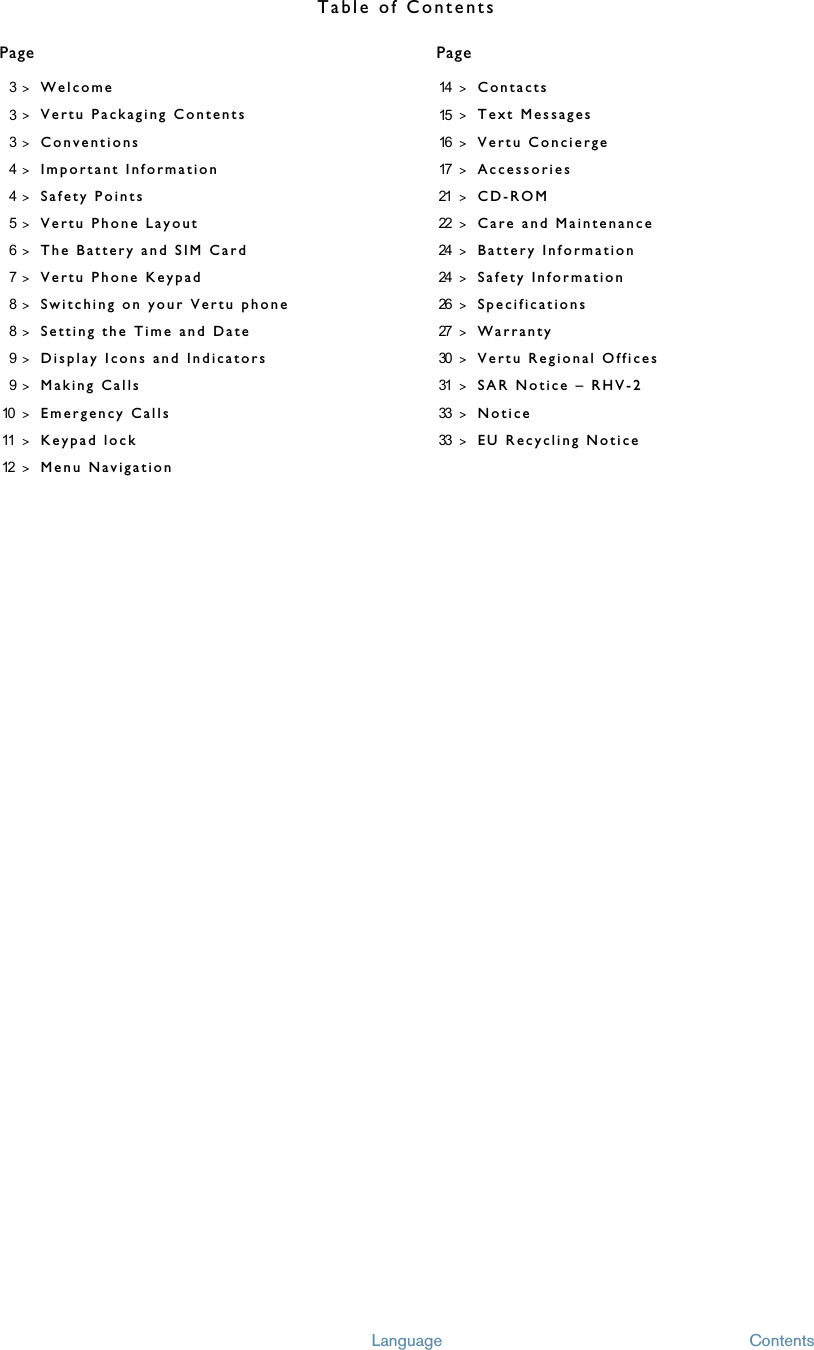 Table of Contents

Page

3 > Welcome
3 > Vertu Packaging Contents
3 > Conventions
4 > Important Information
4 > Safety Points
5 > Vertu Phone Layout
6 > The Battery and SIM Card
7 > Vertu Phone Keypad
8 > Switching on your Vertu phone
8 > Setting the Time and Date
9 > Display Icons and Indicators
9 > Making Calls
10 > Emergency Calls
11 > Keypad lock
12 > Menu Navigation

Page

14 > Contacts
15 > Text Messages
16 > Vertu Concierge
17 > Accessories
21 > CD-ROM
22 > Care and Maintenance
24 > Battery Information
24 > Safety Information
26 > Specifications
27 > Warranty
30 > Vertu Regional Offices
31 > SAR Notice – RHV-2
33 > Notice
33 > EU Recycling Notice

Language

Contents